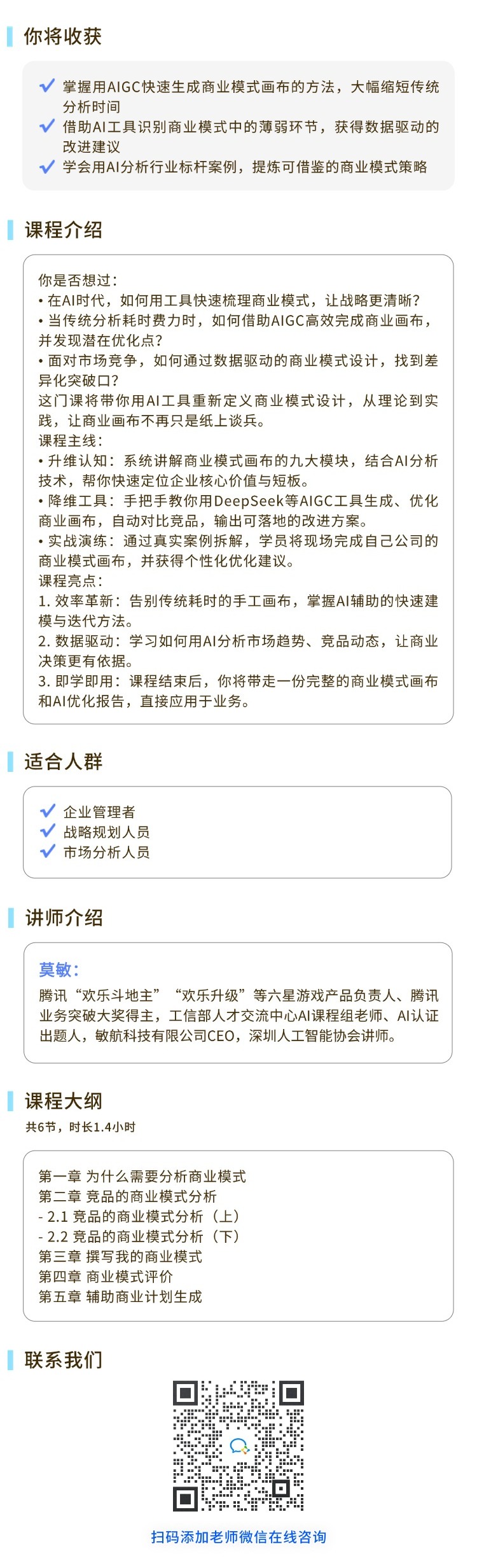 你将收获

掌握用AIGC快速生成商业模式画布的方法，大幅缩短传统分析时间
借助AI工具识别商业模式中的薄弱环节，获得数据驱动的改进建议
学会用AI分析行业标杆案例，提炼可借鉴的商业模式策略

课程介绍

你是否想过：
• 在AI时代，如何用工具快速梳理商业模式，让战略更清晰？
• 当传统分析耗时费力时，如何借助AIGC高效完成商业画布，并发现潜在优化点？
• 面对市场竞争，如何通过数据驱动的商业模式设计，找到差异化突破口？
这门课将带你用AI工具重新定义商业模式设计，从理论到实践，让商业画布不再只是纸上谈兵。
课程主线：
• 升维认知：系统讲解商业模式画布的九大模块，结合AI分析技术，帮你快速定位企业核心价值与短板。
• 降维工具：手把手教你用DeepSeek等AIGC工具生成、优化商业画布，自动对比竞品，输出可落地的改进方案。
• 实战演练：通过真实案例拆解，学员将现场完成自己公司的商业模式画布，并获得个性化优化建议。
课程亮点：
1. 效率革新：告别传统耗时的手工画布，掌握AI辅助的快速建模与迭代方法。
2. 数据驱动：学习如何用AI分析市场趋势、竞品动态，让商业决策更有依据。
3. 即学即用：课程结束后，你将带走一份完整的商业模式画布和AI优化报告，直接应用于业务。

适合人群

企业管理者
战略规划人员
市场分析人员

讲师介绍

莫敏：
腾讯“欢乐斗地主”“欢乐升级”等六星游戏产品负责人、腾讯业务突破大奖得主，工信部人才交流中心AI课程组老师、AI认证出题人，敏航科技有限公司CEO，深圳人工智能协会讲师。

课程大纲
共6节，时长1.4小时

第一章 为什么需要分析商业模式
第二章 竞品的商业模式分析
- 2.1 竞品的商业模式分析（上）
- 2.2 竞品的商业模式分析（下）
第三章 撰写我的商业模式
第四章 商业模式评价
第五章 辅助商业计划生成

联系我们

扫码添加老师微信在线咨询